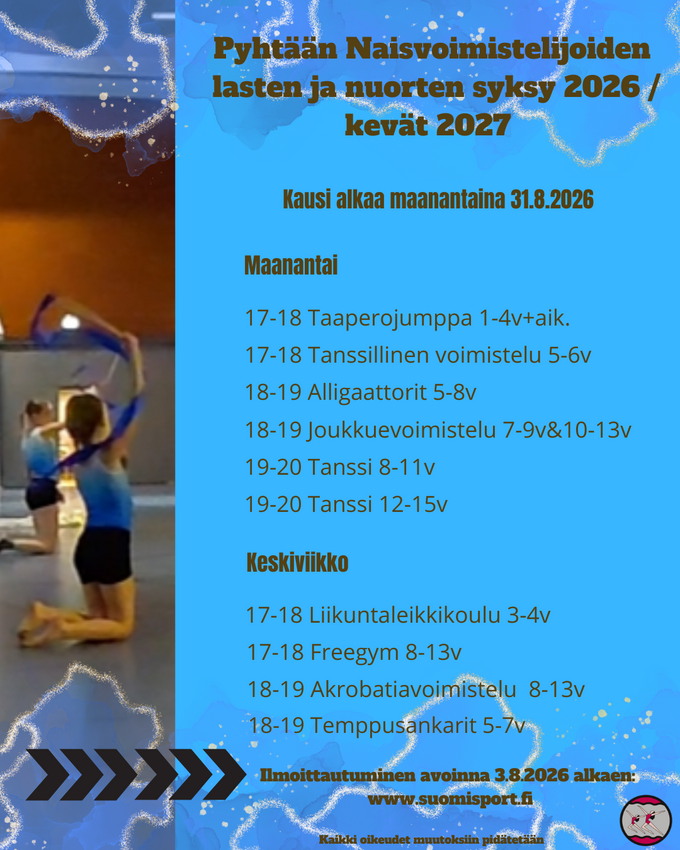 Pyhtään Naisvoimistelijoiden lasten ja nuorten syksy 2026 / kevät 2027

Kausi alkaa maanantaina 31.8.2026

Maanantai

17-18 Taaperojumppa 1-4v+aik.
17-18 Tanssillinen voimistelu 5-6v
18-19 Alligaattorit 5-8v
18-19 Joukkuevoimistelu 7-9v&10-13v
19-20 Tanssi 8-11v
19-20 Tanssi 12-15v

Keskiviikko

17-18 Liikuntaleikkikoulu 3-4v
17-18 Freegym 8-13v
18-19 Akrobatiavoimistelu 8-13v
18-19 Temppusankarit 5-7v

Ilmoittautuminen avoinna 3.8.2026 alkaen:
www.suomisport.fi

Kaikki oikeudet muutoksiin pidätetään